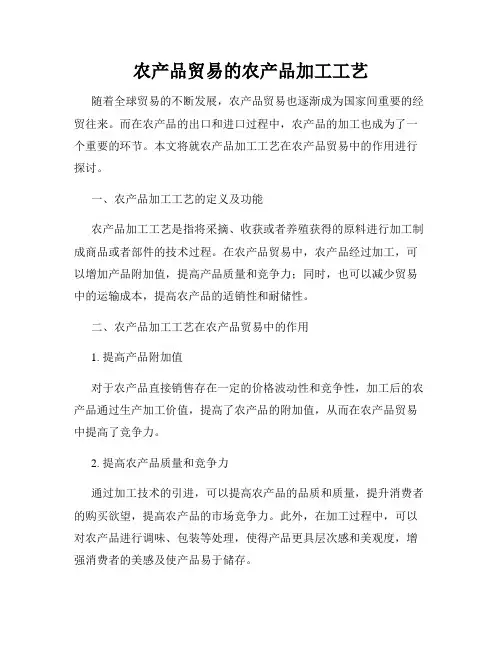 农产品贸易的农产品加工工艺

随着全球贸易的不断发展，农产品贸易也逐渐成为国家间重要的经贸往来。而在农产品的出口和进口过程中，农产品的加工也成为了一个重要的环节。本文将就农产品加工工艺在农产品贸易中的作用进行探讨。

一、农产品加工工艺的定义及功能

农产品加工工艺是指将采摘、收获或者养殖获得的原料进行加工制成商品或者部件的技术过程。在农产品贸易中，农产品经过加工，可以增加产品附加值，提高产品质量和竞争力；同时，也可以减少贸易中的运输成本，提高农产品的适销性和耐储性。

二、农产品加工工艺在农产品贸易中的作用

1. 提高产品附加值

对于农产品直接销售存在一定的价格波动性和竞争性，加工后的农产品通过生产加工价值，提高了农产品的附加值，从而在农产品贸易中提高了竞争力。

2. 提高农产品质量和竞争力

通过加工技术的引进，可以提高农产品的品质和质量，提升消费者的购买欲望，提高农产品的市场竞争力。此外，在加工过程中，可以对农产品进行调味、包装等处理，使得产品更具层次感和美观度，增强消费者的美感及使产品易于储存。